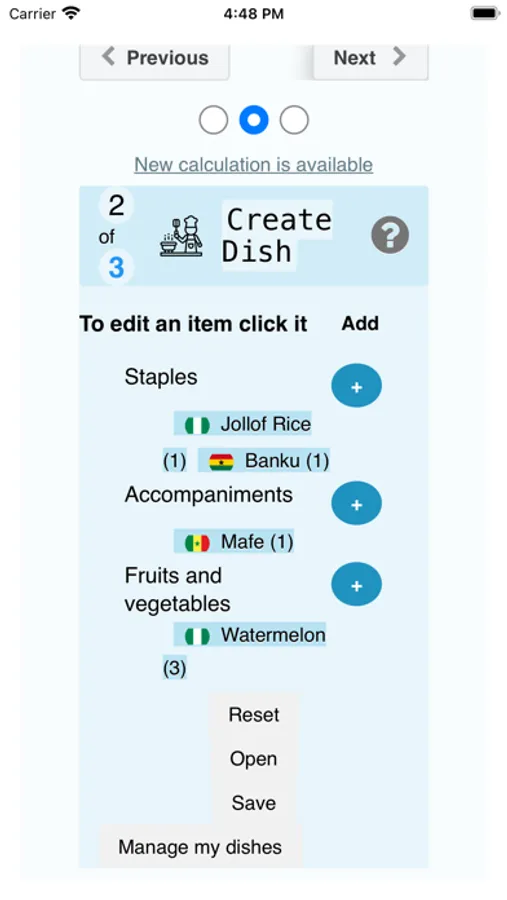 Carrier 4:48 PM

Previous Next

New calculation is available

2 of 3 Create Dish ?

To edit an item click it Add

Staples +

Jollof Rice (1) Banku (1)

Accompaniments +

Mafe (1)

Fruits and vegetables +

Watermelon (3)

Reset

Open

Save

Manage my dishes